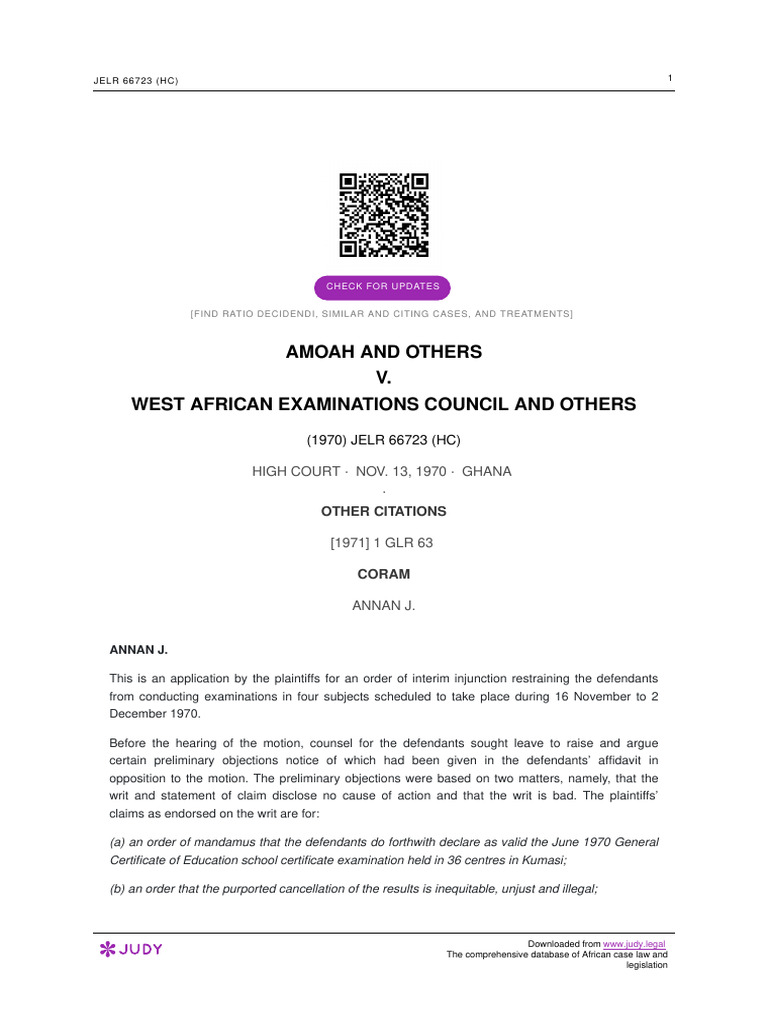 JELR 66723 (HC)

1

CHECK FOR UPDATES

[FIND RATIO DECIDENDI, SIMILAR AND CITING CASES, AND TREATMENTS]

AMOAH AND OTHERS
V.
WEST AFRICAN EXAMINATIONS COUNCIL AND OTHERS

(1970) JELR 66723 (HC)

HIGH COURT · NOV. 13, 1970 · GHANA
·

OTHER CITATIONS

[1971] 1 GLR 63

CORAM

ANNAN J.

ANNAN J.

This is an application by the plaintiffs for an order of interim injunction restraining the defendants from conducting examinations in four subjects scheduled to take place during 16 November to 2 December 1970.

Before the hearing of the motion, counsel for the defendants sought leave to raise and argue certain preliminary objections notice of which had been given in the defendants' affidavit in opposition to the motion. The preliminary objections were based on two matters, namely, that the writ and statement of claim disclose no cause of action and that the writ is bad. The plaintiffs' claims as endorsed on the writ are for:

(a) an order of mandamus that the defendants do forthwith declare as valid the June 1970 General Certificate of Education school certificate examination held in 36 centres in Kumasi;

(b) an order that the purported cancellation of the results is inequitable, unjust and illegal;

JUDY

Downloaded from www.judy.legal
The comprehensive database of African case law and legislation